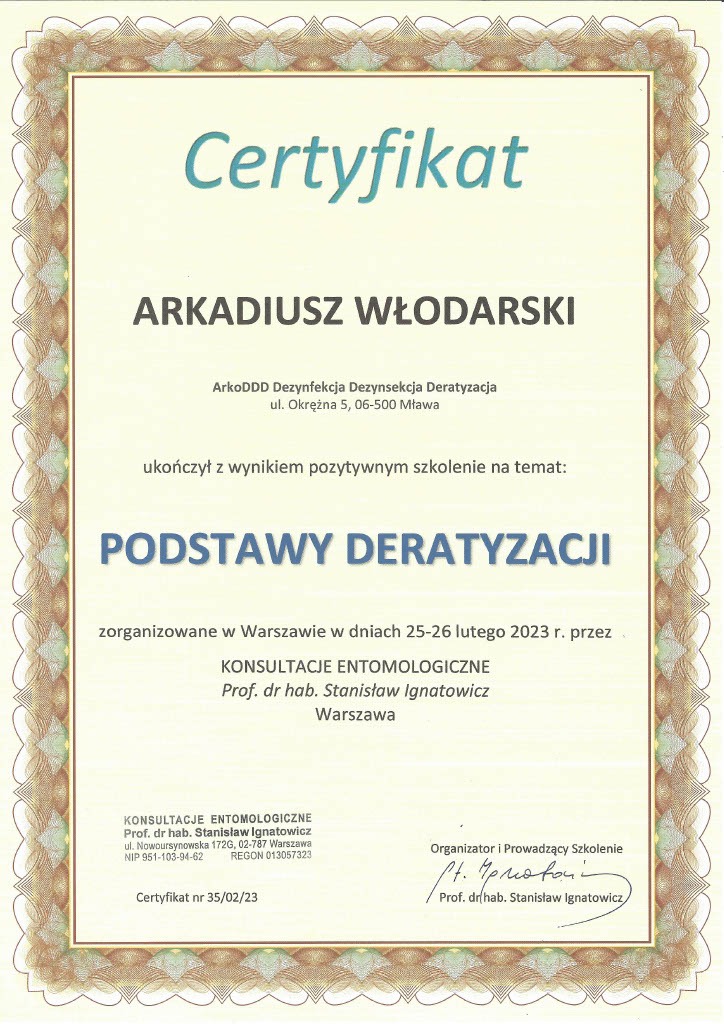 Certyfikat

ARKADIUSZ WŁODARSKI

ArkoDDD Dezynfekcja Dezynsekcja Deratyzacja
ul. Okrężna 5, 06-500 Mława

ukończył z wynikiem pozytywnym szkolenie na temat:

PODSTAWY DERATYZACJI

zorganizowane w Warszawie w dniach 25-26 lutego 2023 r. przez

KONSULTACJE ENTOMOLOGICZNE
Prof. dr hab. Stanisław Ignatowicz
Warszawa

KONSULTACJE ENTOMOLOGICZNE
Prof. dr hab. Stanisław Ignatowicz
ul. Nowoursynowska 172G, 02-787 Warszawa
NIP 951-103-94-62 REGON 013057323

Certyfikat nr 35/02/23

Organizator i Prowadzący Szkolenie
St. Ignatowicz
Prof. dr hab. Stanisław Ignatowicz